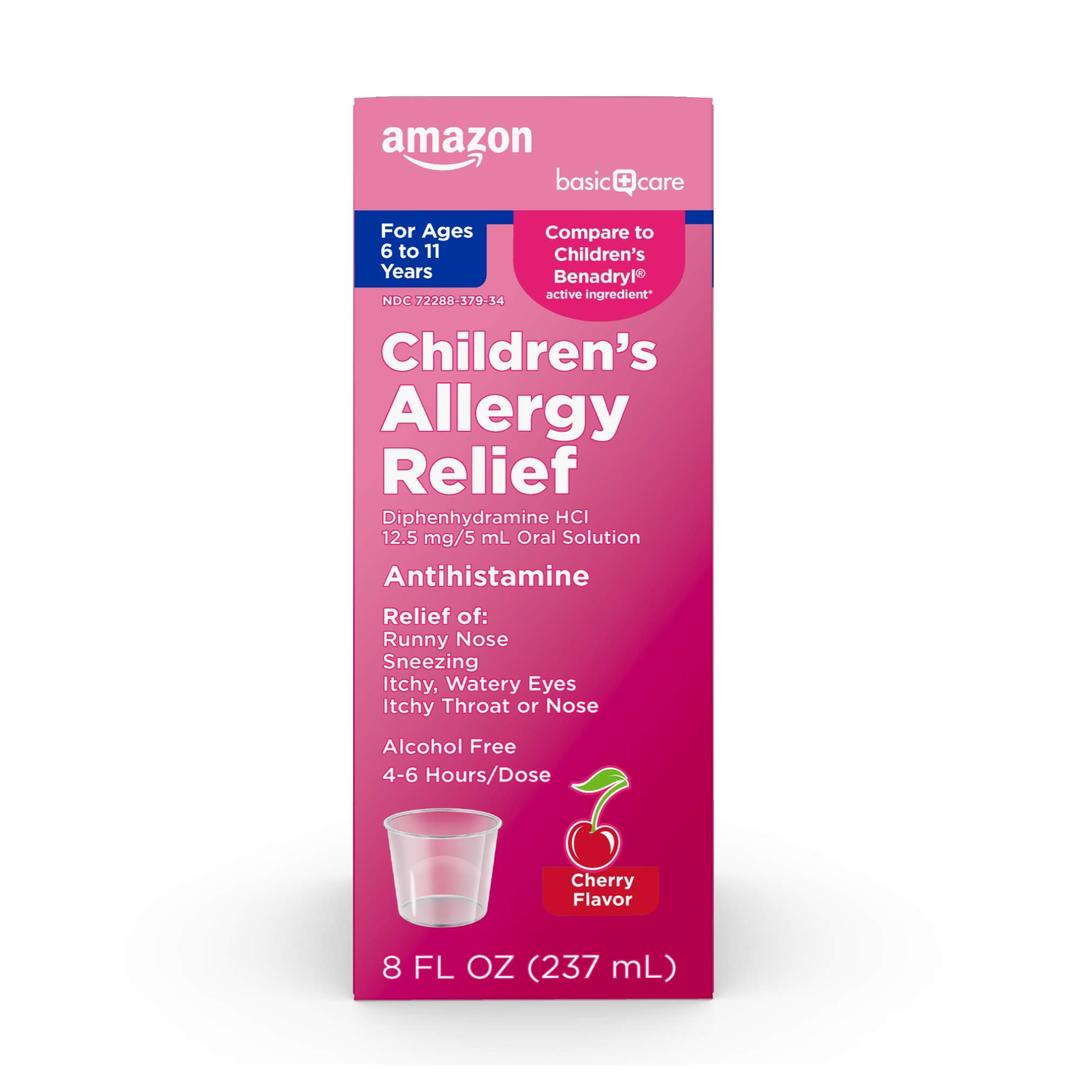 amazon

basic care

For Ages 6 to 11 Years

Compare to Children's Benadryl® active ingredient*

NDC 72288-379-34

Children's Allergy Relief

Diphenhydramine HCl 12.5 mg/5 mL Oral Solution

Antihistamine

Relief of:
Runny Nose
Sneezing
Itchy, Watery Eyes
Itchy Throat or Nose

Alcohol Free

4-6 Hours/Dose

Cherry Flavor

8 FL OZ (237 mL)